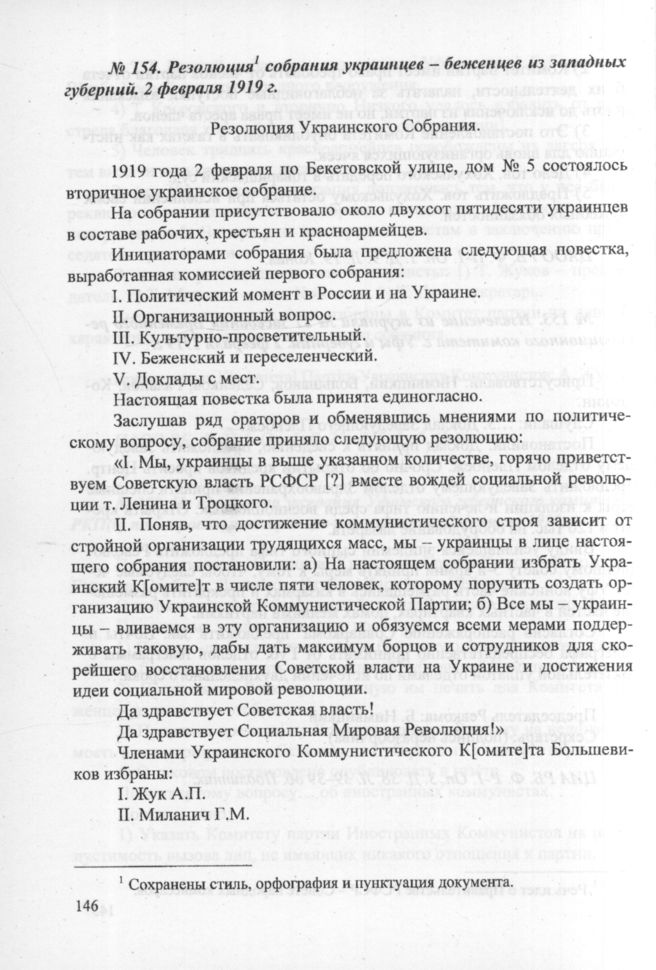 № 154. Резолюция$^1$ собрания украинцев – беженцев из западных губерний. 2 февраля 1919 г.

Резолюция Украинского Собрания.

1919 года 2 февраля по Бекетовской улице, дом № 5 состоялось вторичное украинское собрание.

На собрании присутствовало около двухсот пятидесяти украинцев в составе рабочих, крестьян и красноармейцев.

Инициаторами собрания была предложена следующая повестка, выработанная комиссией первого собрания:

I. Политический момент в России и на Украине.

II. Организационный вопрос.

III. Культурно-просветительный.

IV. Беженский и переселенческий.

V. Доклады с мест.

Настоящая повестка была принята единогласно.

Заслушав ряд ораторов и обменявшись мнениями по политическому вопросу, собрание приняло следующую резолюцию:

«I. Мы, украинцы в выше указанном количестве, горячо приветствуем Советскую власть РСФСР [?] вместе вождей социальной революции т. Ленина и Троцкого.

II. Поняв, что достижение коммунистического строя зависит от стройной организации трудящихся масс, мы – украинцы в лице настоящего собрания постановили: а) На настоящем собрании избрать Украинский К[омите]т в числе пяти человек, которому поручить создать организацию Украинской Коммунистической Партии; б) Все мы – украинцы – вливаемся в эту организацию и обязуемся всеми мерами поддерживать таковую, дабы дать максимум борцов и сотрудников для скорейшего восстановления Советской власти на Украине и достижения идеи социальной мировой революции.

Да здравствует Советская власть!

Да здравствует Социальная Мировая Революция!»

Членами Украинского Коммунистического К[омите]та Большевиков избраны:

I. Жук А.П.

II. Миланич Г.М.

$^1$ Сохранены стиль, орфография и пунктуация документа.

146